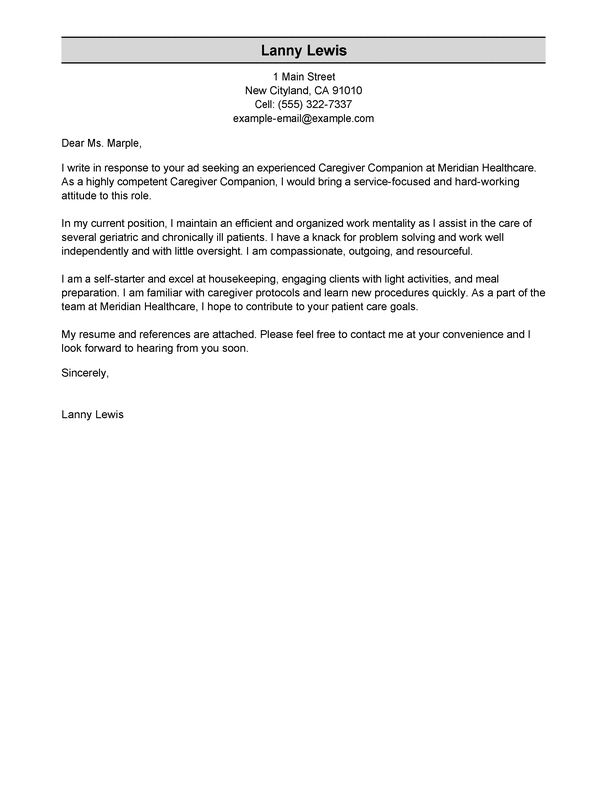 Lanny Lewis

1 Main Street
New Cityland, CA 91010
Cell: (555) 322-7337
example-email@example.com

Dear Ms. Marple,

I write in response to your ad seeking an experienced Caregiver Companion at Meridian Healthcare. As a highly competent Caregiver Companion, I would bring a service-focused and hard-working attitude to this role.

In my current position, I maintain an efficient and organized work mentality as I assist in the care of several geriatric and chronically ill patients. I have a knack for problem solving and work well independently and with little oversight. I am compassionate, outgoing, and resourceful.

I am a self-starter and excel at housekeeping, engaging clients with light activities, and meal preparation. I am familiar with caregiver protocols and learn new procedures quickly. As a part of the team at Meridian Healthcare, I hope to contribute to your patient care goals.

My resume and references are attached. Please feel free to contact me at your convenience and I look forward to hearing from you soon.

Sincerely,

Lanny Lewis